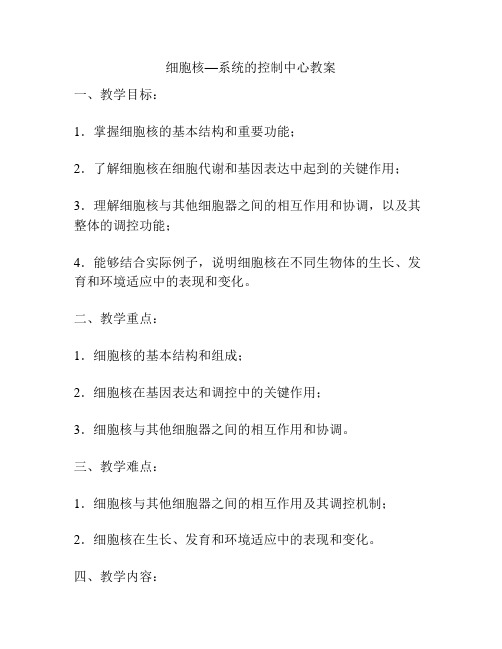 细胞核—系统的控制中心教案

一、教学目标：

1．掌握细胞核的基本结构和重要功能；

2．了解细胞核在细胞代谢和基因表达中起到的关键作用；

3．理解细胞核与其他细胞器之间的相互作用和协调，以及其整体的调控功能；

4．能够结合实际例子，说明细胞核在不同生物体的生长、发育和环境适应中的表现和变化。

二、教学重点：

1．细胞核的基本结构和组成；

2．细胞核在基因表达和调控中的关键作用；

3．细胞核与其他细胞器之间的相互作用和协调。

三、教学难点：

1．细胞核与其他细胞器之间的相互作用及其调控机制；

2．细胞核在生长、发育和环境适应中的表现和变化。

四、教学内容：